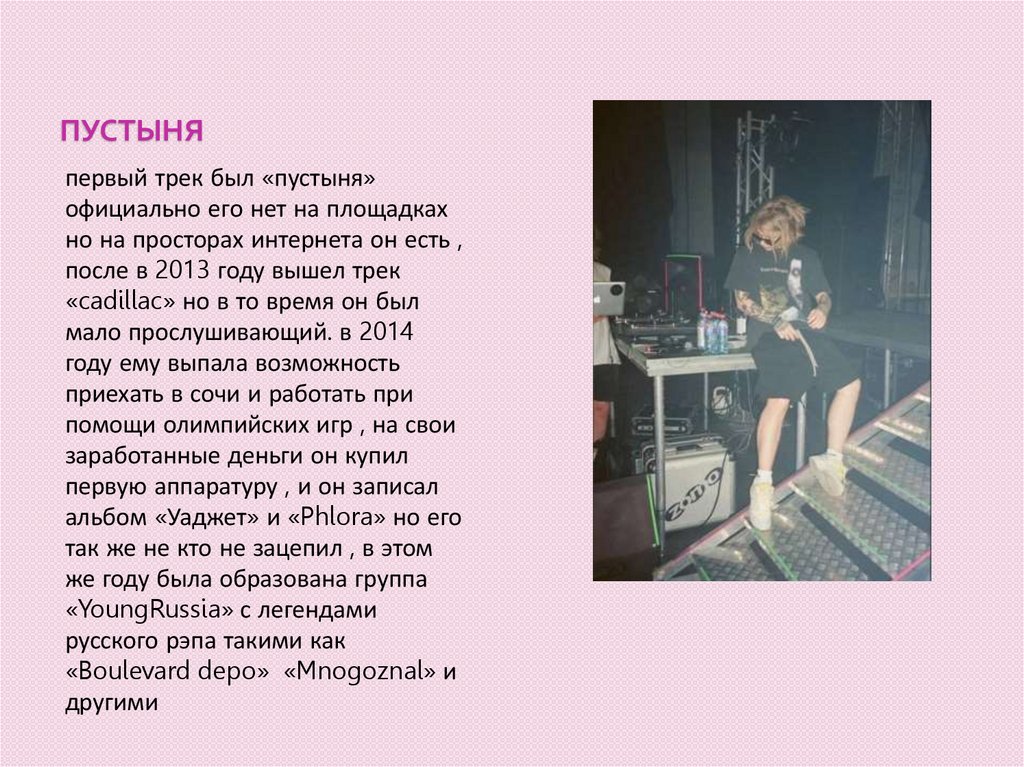 ПУСТЫНЯ

первый трек был «пустыня» официально его нет на площадках но на просторах интернета он есть , после в 2013 году вышел трек «cadillac» но в то время он был мало прослушивающий. в 2014 году ему выпала возможность приехать в сочи и работать при помощи олимпийских игр , на свои заработанные деньги он купил первую аппаратуру , и он записал альбом «Уаджет» и «Phlora» но его так же не кто не зацепил , в этом же году была образована группа «YoungRussia» с легендами русского рэпа такими как «Boulevard depo» «Mnogoznal» и другими